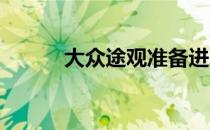 大众途观准备进